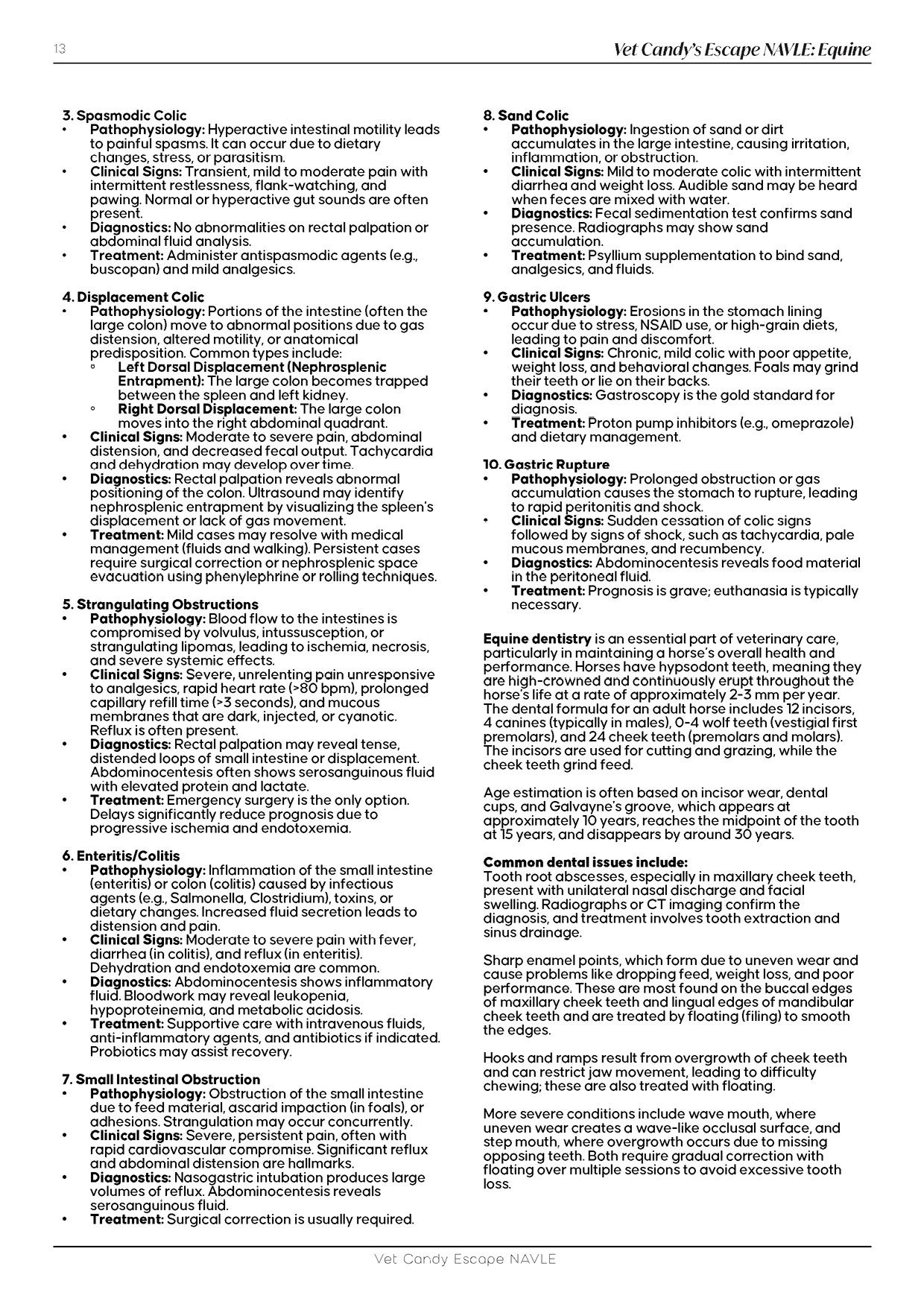 13

Vet Candy's Escape NAVLE: Equine

3. Spasmodic Colic
• Pathophysiology: Hyperactive intestinal motility leads to painful spasms. It can occur due to dietary changes, stress, or parasitism.
• Clinical Signs: Transient, mild to moderate pain with intermittent restlessness, flank-watching, and pawing. Normal or hyperactive gut sounds are often present.
• Diagnostics: No abnormalities on rectal palpation or abdominal fluid analysis.
• Treatment: Administer antispasmodic agents (e.g., buscopan) and mild analgesics.

4. Displacement Colic
• Pathophysiology: Portions of the intestine (often the large colon) move to abnormal positions due to gas distension, altered motility, or anatomical predisposition. Common types include:
◦ Left Dorsal Displacement (Nephrosplenic Entrapment): The large colon becomes trapped between the spleen and left kidney.
◦ Right Dorsal Displacement: The large colon moves into the right abdominal quadrant.
• Clinical Signs: Moderate to severe pain, abdominal distension, and decreased fecal output. Tachycardia and dehydration may develop over time.
• Diagnostics: Rectal palpation reveals abnormal positioning of the colon. Ultrasound may identify nephrosplenic entrapment by visualizing the spleen's displacement or lack of gas movement.
• Treatment: Mild cases may resolve with medical management (fluids and walking). Persistent cases require surgical correction or nephrosplenic space evacuation using phenylephrine or rolling techniques.

5. Strangulating Obstructions
• Pathophysiology: Blood flow to the intestines is compromised by volvulus, intussusception, or strangulating lipomas, leading to ischemia, necrosis, and severe systemic effects.
• Clinical Signs: Severe, unrelenting pain unresponsive to analgesics, rapid heart rate (>80 bpm), prolonged capillary refill time (>3 seconds), and mucous membranes that are dark, injected, or cyanotic. Reflux is often present.
• Diagnostics: Rectal palpation may reveal tense, distended loops of small intestine or displacement. Abdominocentesis often shows serosanguinous fluid with elevated protein and lactate.
• Treatment: Emergency surgery is the only option. Delays significantly reduce prognosis due to progressive ischemia and endotoxemia.

6. Enteritis/Colitis
• Pathophysiology: Inflammation of the small intestine (enteritis) or colon (colitis) caused by infectious agents (e.g., Salmonella, Clostridium), toxins, or dietary changes. Increased fluid secretion leads to distension and pain.
• Clinical Signs: Moderate to severe pain with fever, diarrhea (in colitis), and reflux (in enteritis). Dehydration and endotoxemia are common.
• Diagnostics: Abdominocentesis shows inflammatory fluid. Bloodwork may reveal leukopenia, hypoproteinemia, and metabolic acidosis.
• Treatment: Supportive care with intravenous fluids, anti-inflammatory agents, and antibiotics if indicated. Probiotics may assist recovery.

7. Small Intestinal Obstruction
• Pathophysiology: Obstruction of the small intestine due to feed material, ascarid impaction (in foals), or adhesions. Strangulation may occur concurrently.
• Clinical Signs: Severe, persistent pain, often with rapid cardiovascular compromise. Significant reflux and abdominal distension are hallmarks.
• Diagnostics: Nasogastric intubation produces large volumes of reflux. Abdominocentesis reveals serosanguinous fluid.
• Treatment: Surgical correction is usually required.

8. Sand Colic
• Pathophysiology: Ingestion of sand or dirt accumulates in the large intestine, causing irritation, inflammation, or obstruction.
• Clinical Signs: Mild to moderate colic with intermittent diarrhea and weight loss. Audible sand may be heard when feces are mixed with water.
• Diagnostics: Fecal sedimentation test confirms sand presence. Radiographs may show sand accumulation.
• Treatment: Psyllium supplementation to bind sand, analgesics, and fluids.

9. Gastric Ulcers
• Pathophysiology: Erosions in the stomach lining occur due to stress, NSAID use, or high-grain diets, leading to pain and discomfort.
• Clinical Signs: Chronic, mild colic with poor appetite, weight loss, and behavioral changes. Foals may grind their teeth or lie on their backs.
• Diagnostics: Gastroscopy is the gold standard for diagnosis.
• Treatment: Proton pump inhibitors (e.g., omeprazole) and dietary management.

10. Gastric Rupture
• Pathophysiology: Prolonged obstruction or gas accumulation causes the stomach to rupture, leading to rapid peritonitis and shock.
• Clinical Signs: Sudden cessation of colic signs followed by signs of shock, such as tachycardia, pale mucous membranes, and recumbency.
• Diagnostics: Abdominocentesis reveals food material in the peritoneal fluid.
• Treatment: Prognosis is grave; euthanasia is typically necessary.

Equine dentistry is an essential part of veterinary care, particularly in maintaining a horse's overall health and performance. Horses have hypsodont teeth, meaning they are high-crowned and continuously erupt throughout the horse's life at a rate of approximately 2-3 mm per year. The dental formula for an adult horse includes 12 incisors, 4 canines (typically in males), 0-4 wolf teeth (vestigial first premolars), and 24 cheek teeth (premolars and molars). The incisors are used for cutting and grazing, while the cheek teeth grind feed.

Age estimation is often based on incisor wear, dental cups, and Galvayne's groove, which appears at approximately 10 years, reaches the midpoint of the tooth at 15 years, and disappears by around 30 years.

Common dental issues include:
Tooth root abscesses, especially in maxillary cheek teeth, present with unilateral nasal discharge and facial swelling. Radiographs or CT imaging confirm the diagnosis, and treatment involves tooth extraction and sinus drainage.

Sharp enamel points, which form due to uneven wear and cause problems like dropping feed, weight loss, and poor performance. These are most found on the buccal edges of maxillary cheek teeth and lingual edges of mandibular cheek teeth and are treated by floating (filing) to smooth the edges.

Hooks and ramps result from overgrowth of cheek teeth and can restrict jaw movement, leading to difficulty chewing; these are also treated with floating.

More severe conditions include wave mouth, where uneven wear creates a wave-like occlusal surface, and step mouth, where overgrowth occurs due to missing opposing teeth. Both require gradual correction with floating over multiple sessions to avoid excessive tooth loss.

Vet Candy Escape NAVLE